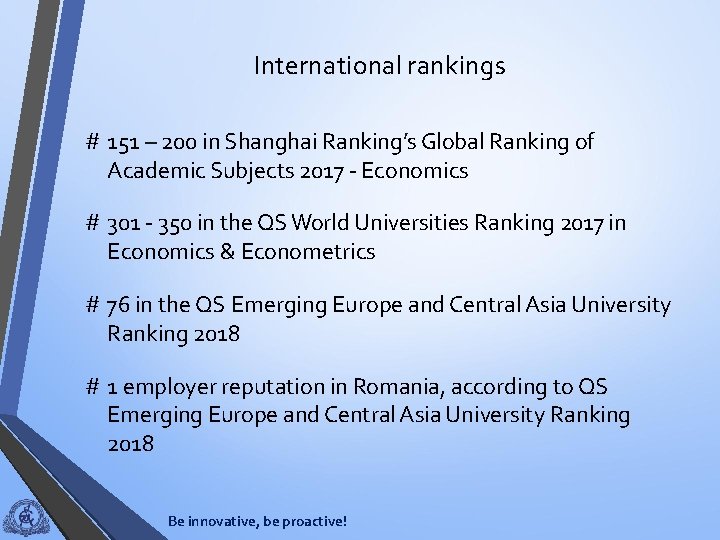 International rankings

# 151 – 200 in Shanghai Ranking's Global Ranking of Academic Subjects 2017 - Economics

# 301 - 350 in the QS World Universities Ranking 2017 in Economics & Econometrics

# 76 in the QS Emerging Europe and Central Asia University Ranking 2018

# 1 employer reputation in Romania, according to QS Emerging Europe and Central Asia University Ranking 2018

Be innovative, be proactive!